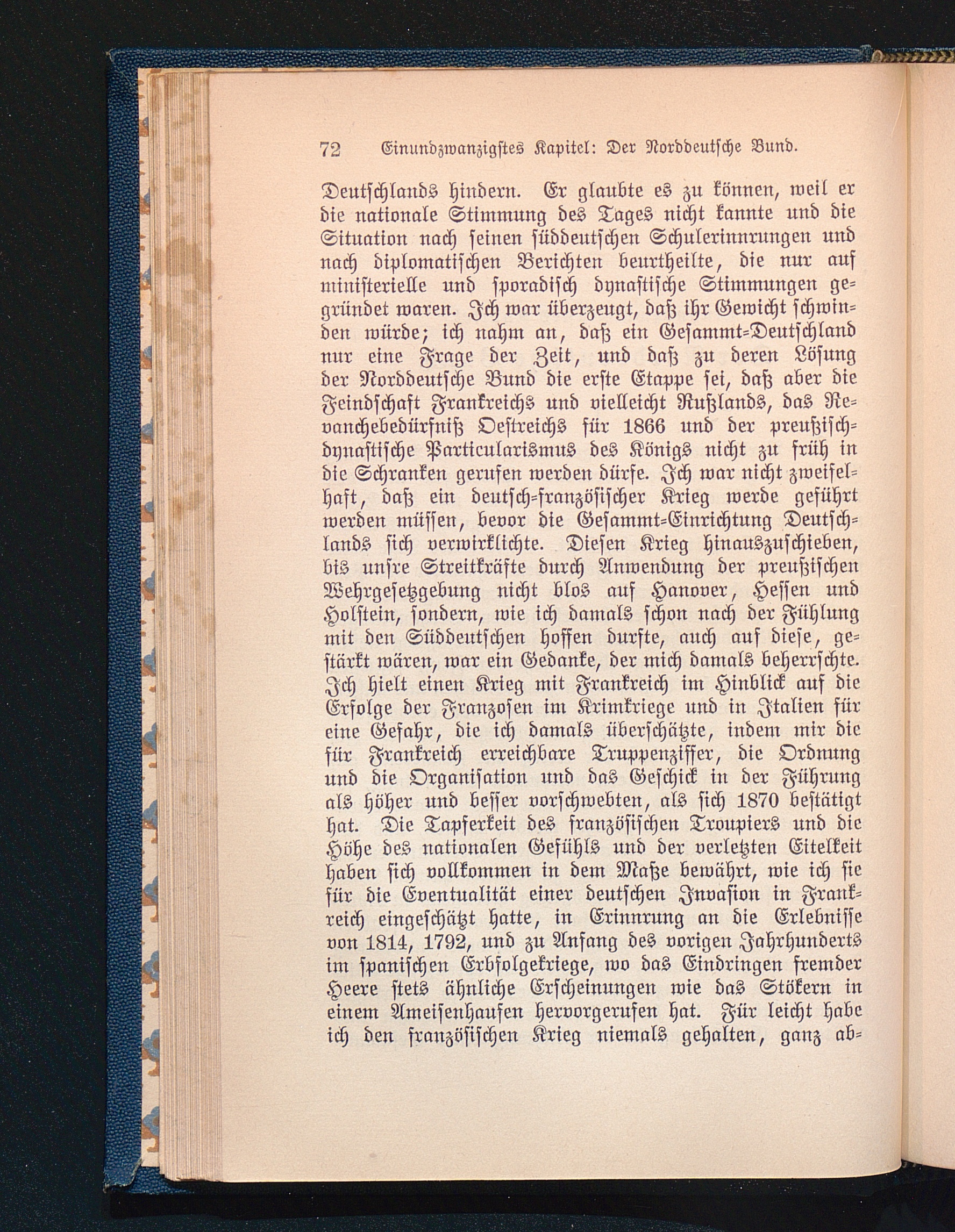 72 Einundzwanzigstes Kapitel: Der Norddeutsche Bund.

Deutschlands hindern. Er glaubte es zu können, weil er die nationale Stimmung des Tages nicht kannte und die Situation nach seinen süddeutschen Schulerinnrungen und nach diplomatischen Berichten beurtheilte, die nur auf ministerielle und sporadisch dynastische Stimmungen gegründet waren. Ich war überzeugt, daß ihr Gewicht schwinden würde; ich nahm an, daß ein Gesammt-Deutschland nur eine Frage der Zeit, und daß zu deren Lösung der Norddeutsche Bund die erste Etappe sei, daß aber die Feindschaft Frankreichs und vielleicht Rußlands, das Revanchebedürfniß Oestreichs für 1866 und der preußisch-dynastische Particularismus des Königs nicht zu früh in die Schranken gerufen werden dürfe. Ich war nicht zweifelhaft, daß ein deutsch-französischer Krieg werde geführt werden müssen, bevor die Gesammt-Einrichtung Deutschlands sich verwirklichte. Diesen Krieg hinauszuschieben, bis unsre Streitkräfte durch Anwendung der preußischen Wehrgesetzgebung nicht blos auf Hanover, Hessen und Holstein, sondern, wie ich damals schon nach der Fühlung mit den Süddeutschen hoffen durfte, auch auf diese, gestärkt wären, war ein Gedanke, der mich damals beherrschte. Ich hielt einen Krieg mit Frankreich im Hinblick auf die Erfolge der Franzosen im Krimkriege und in Italien für eine Gefahr, die ich damals überschätzte, indem mir die für Frankreich erreichbare Truppenziffer, die Ordnung und die Organisation und das Geschick in der Führung als höher und besser vorschwebten, als sich 1870 bestätigt hat. Die Tapferkeit des französischen Troupiers und die Höhe des nationalen Gefühls und der verletzten Eitelkeit haben sich vollkommen in dem Maße bewährt, wie ich sie für die Eventualität einer deutschen Invasion in Frankreich eingeschätzt hatte, in Erinnrung an die Erlebnisse von 1814, 1792, und zu Anfang des vorigen Jahrhunderts im spanischen Erbfolgekriege, wo das Eindringen fremder Heere stets ähnliche Erscheinungen wie das Stökern in einem Ameisenhaufen hervorgerufen hat. Für leicht habe ich den französischen Krieg niemals gehalten, ganz ab-